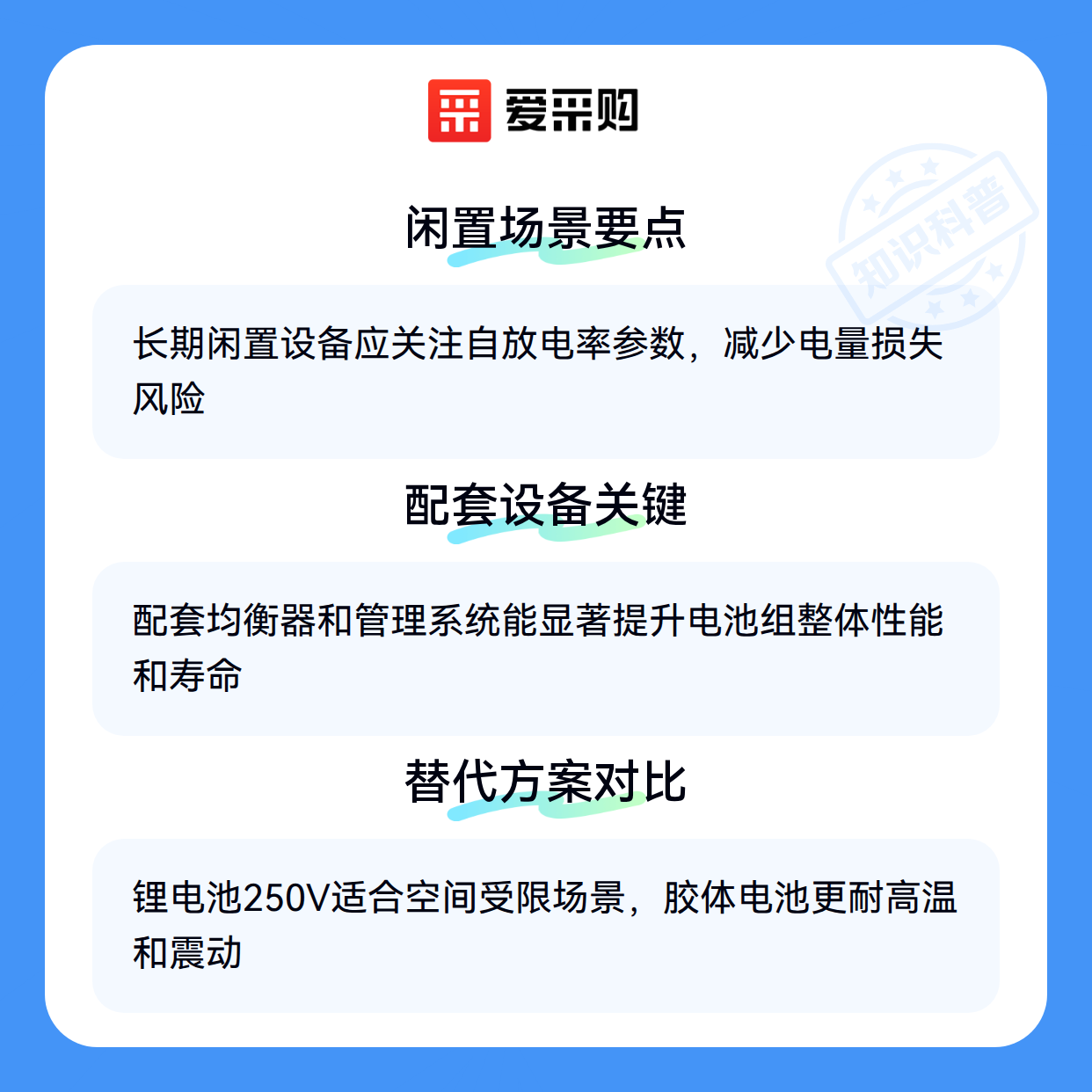 爱采购

闲置场景要点

长期闲置设备应关注自放电率参数，减少电量损失风险

配套设备关键

配套均衡器和管理系统能显著提升电池组整体性能和寿命

替代方案对比

锂电池250V适合空间受限场景，胶体电池更耐高温和震动

知识科普